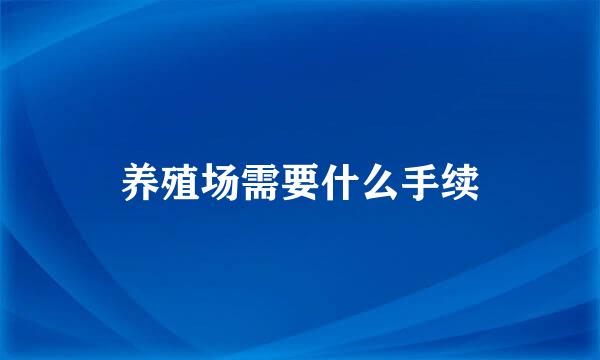 养殖场需要什么手续